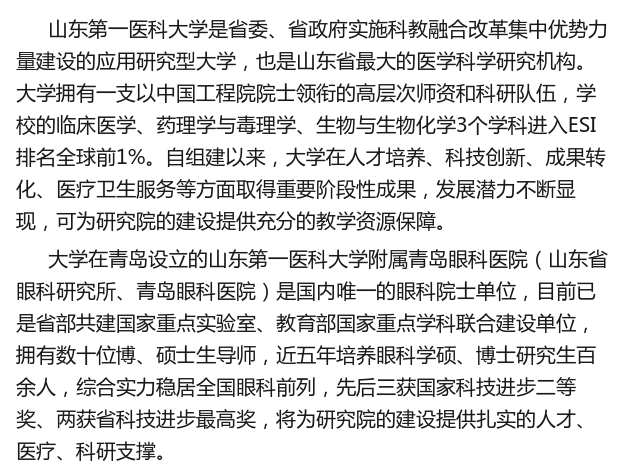 山东第一医科大学是省委、省政府实施科教融合改革集中优势力量建设的应用研究型大学，也是山东省最大的医学科学研究机构。大学拥有一支以中国工程院院士领衔的高层次师资和科研队伍，学校的临床医学、药理学与毒理学、生物与生物化学3个学科进入ESI排名全球前1%。自组建以来，大学在人才培养、科技创新、成果转化、医疗卫生服务等方面取得重要阶段性成果，发展潜力不断显现，可为研究院的建设提供充分的教学资源保障。

大学在青岛设立的山东第一医科大学附属青岛眼科医院（山东省眼科研究所、青岛眼科医院）是国内唯一的眼科院士单位，目前已是省部共建国家重点实验室、教育部国家重点学科联合建设单位，拥有数十位博、硕士生导师，近五年培养眼科学硕、博士研究生百余人，综合实力稳居全国眼科前列，先后三获国家科技进步二等奖、两获省科技进步最高奖，将为研究院的建设提供扎实的人才、医疗、科研支撑。